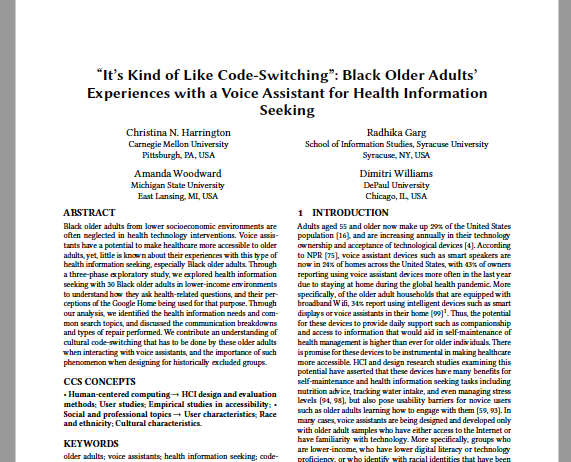 “It’s Kind of Like Code-Switching”: Black Older Adults’ Experiences with a Voice Assistant for Health Information Seeking

Christina N. Harrington
Carnegie Mellon University
Pittsburgh, PA, USA

Radhika Garg
School of Information Studies, Syracuse University
Syracuse, NY, USA

Amanda Woodward
Michigan State University
East Lansing, MI, USA

Dimitri Williams
DePaul University
Chicago, IL, USA

ABSTRACT

Black older adults from lower socioeconomic environments are often neglected in health technology interventions. Voice assistants have a potential to make healthcare more accessible to older adults, yet, little is known about their experiences with this type of health information seeking, especially Black older adults. Through a three-phase exploratory study, we explored health information seeking with 30 Black older adults in lower-income environments to understand how they ask health-related questions, and their perceptions of the Google Home being used for that purpose. Through our analysis, we identified the health information needs and common search topics, and discussed the communication breakdowns and types of repair performed. We contribute an understanding of cultural code-switching that has to be done by these older adults when interacting with voice assistants, and the importance of such phenomenon when designing for historically excluded groups.

CCS CONCEPTS

• Human-centered computing → HCI design and evaluation methods; User studies; Empirical studies in accessibility; • Social and professional topics → User characteristics; Race and ethnicity; Cultural characteristics.

KEYWORDS

older adults; voice assistants; health information seeking; code-

1 INTRODUCTION

Adults aged 55 and older now make up 29% of the United States population [16], and are increasing annually in their technology ownership and acceptance of technological devices [4]. According to NPR [75], voice assistant devices such as smart speakers are now in 24% of homes across the United States, with 43% of owners reporting using voice assistant devices more often in the last year due to staying at home during the global health pandemic. More specifically, of the older adult households that are equipped with broadband Wifi, 34% report using intelligent devices such as smart displays or voice assistants in their home [99]$^1$. Thus, the potential for these devices to provide daily support such as companionship and access to information that would aid in self-maintenance of health management is higher than ever for older individuals. There is promise for these devices to be instrumental in making healthcare more accessible. HCI and design research studies examining this potential have asserted that these devices have many benefits for self-maintenance and health information seeking tasks including nutrition advice, tracking water intake, and even managing stress levels [94, 98], but also pose usability barriers for novice users such as older adults learning how to engage with them [59, 93]. In many cases, voice assistants are being designed and developed only with older adult samples who have either access to the Internet or have familiarity with technology. More specifically, groups who are lower-income, who have lower digital literacy or technology proficiency, or who identify with racial identities that have been